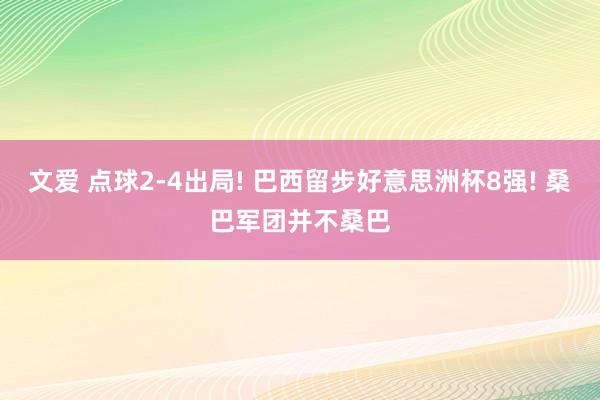 文爱 点球2-4出局! 巴西留步好意思洲杯8强! 桑巴军团并不桑巴